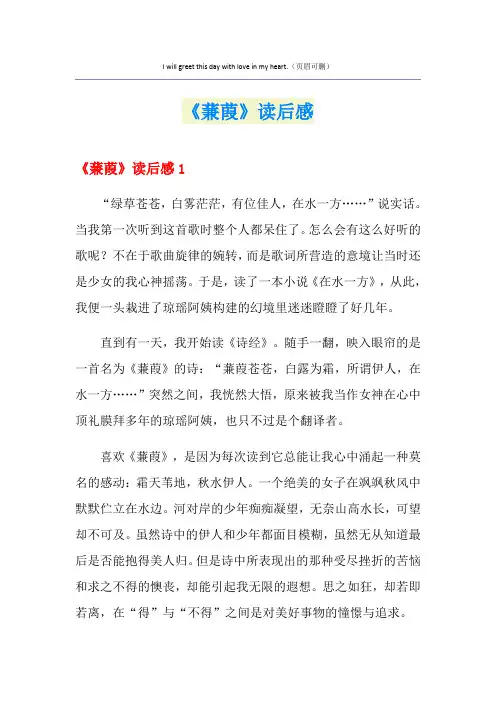 I will greet this day with love in my heart.（页眉可删）

《蒹葭》读后感

《蒹葭》读后感 1

“绿草苍苍，白雾茫茫，有位佳人，在水一方……”说实话。当我第一次听到这首歌时整个人都呆住了。怎么会有这么好听的歌呢？不在于歌曲旋律的婉转，而是歌词所营造的意境让当时还是少女的我心神摇荡。于是，读了一本小说《在水一方》，从此，我便一头栽进了琼瑶阿姨构建的幻境里迷迷瞪瞪了好几年。

直到有一天，我开始读《诗经》。随手一翻，映入眼帘的是一首名为《蒹葭》的诗：“蒹葭苍苍，白露为霜，所谓伊人，在水一方……”突然之间，我恍然大悟，原来被我当作女神在心中顶礼膜拜多年的琼瑶阿姨，也只不过是个翻译者。

喜欢《蒹葭》，是因为每次读到它总能让我心中涌起一种莫名的感动：霜天苇地，秋水伊人。一个绝美的女子在飒飒秋风中默默伫立在水边。河对岸的少年痴痴凝望，无奈山高水长，可望却不可及。虽然诗中的伊人和少年都面目模糊，虽然无从知道最后是否能抱得美人归。但是诗中所表现出的那种受尽挫折的苦恼和求之不得的懊丧，却能引起我无限的遐想。思之如狂，却若即若离，在“得”与“不得”之间是对美好事物的憧憬与追求。